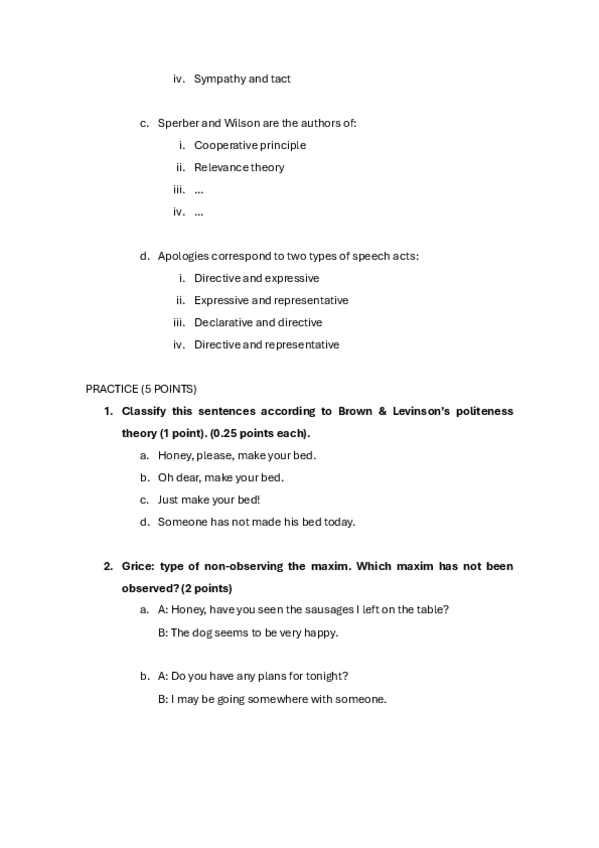 iv. Sympathy and tact

c. Sperber and Wilson are the authors of:
i. Cooperative principle
ii. Relevance theory
iii. ...
iv. ...

d. Apologies correspond to two types of speech acts:
i. Directive and expressive
ii. Expressive and representative
iii. Declarative and directive
iv. Directive and representative

PRACTICE (5 POINTS)

1. Classify this sentences according to Brown & Levinson's politeness theory (1 point). (0.25 points each).
a. Honey, please, make your bed.
b. Oh dear, make your bed.
c. Just make your bed!
d. Someone has not made his bed today.

2. Grice: type of non-observing the maxim. Which maxim has not been observed? (2 points)
a. A: Honey, have you seen the sausages I left on the table?
B: The dog seems to be very happy.

b. A: Do you have any plans for tonight?
B: I may be going somewhere with someone.